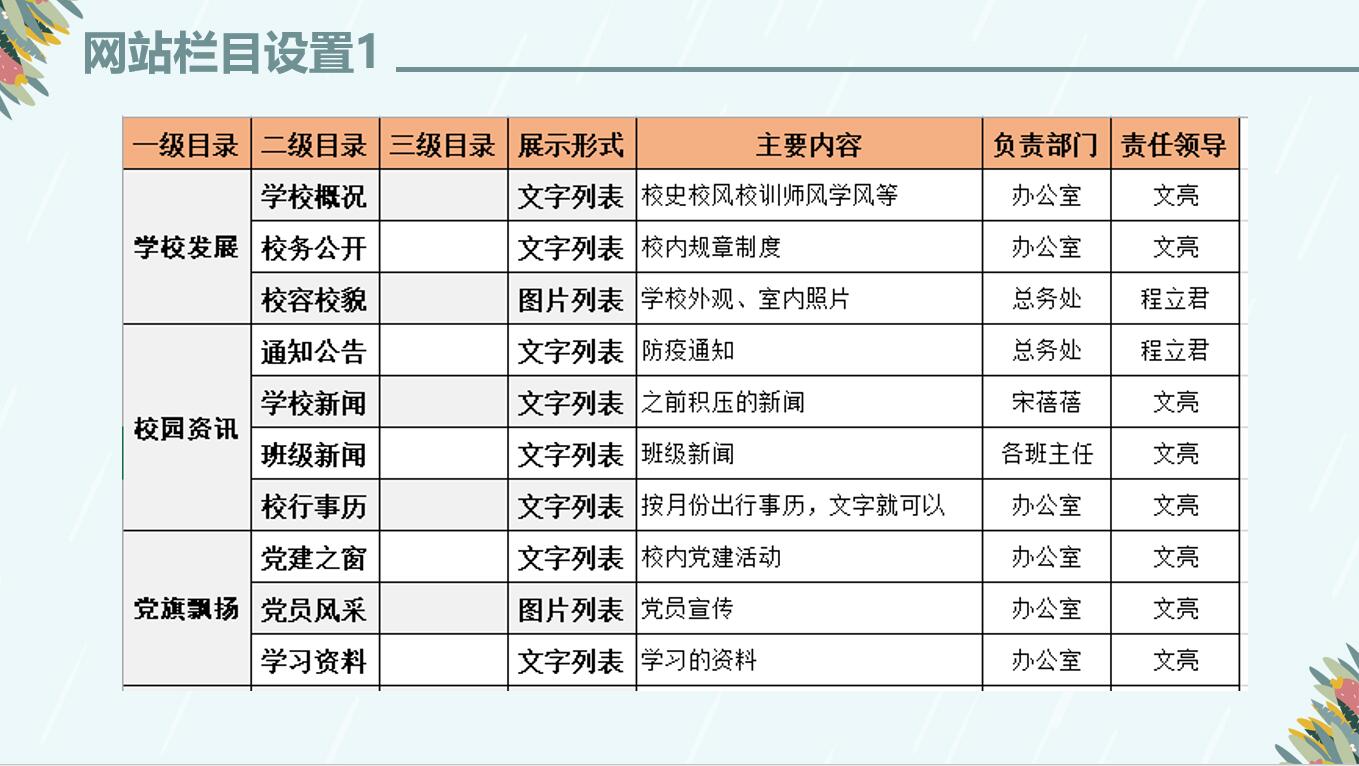 网站栏目设置1

| 一级目录 | 二级目录 | 三级目录 | 展示形式 | 主要内容 | 负责部门 | 责任领导 |
|---|---|---|---|---|---|---|
| 学校发展 | 学校概况 | | 文字列表 | 校史校风校训师风学风等 | 办公室 | 文亮 |
| | 校务公开 | | 文字列表 | 校内规章制度 | 办公室 | 文亮 |
| | 校容校貌 | | 图片列表 | 学校外观、室内照片 | 总务处 | 程立君 |
| 校园资讯 | 通知公告 | | 文字列表 | 防疫通知 | 总务处 | 程立君 |
| | 学校新闻 | | 文字列表 | 之前积压的新闻 | 宋蓓蓓 | 文亮 |
| | 班级新闻 | | 文字列表 | 班级新闻 | 各班主任 | 文亮 |
| | 校行事历 | | 文字列表 | 按月份出行事历，文字就可以 | 办公室 | 文亮 |
| 党旗飘扬 | 党建之窗 | | 文字列表 | 校内党建活动 | 办公室 | 文亮 |
| | 党员风采 | | 图片列表 | 党员宣传 | 办公室 | 文亮 |
| | 学习资料 | | 文字列表 | 学习的资料 | 办公室 | 文亮 |